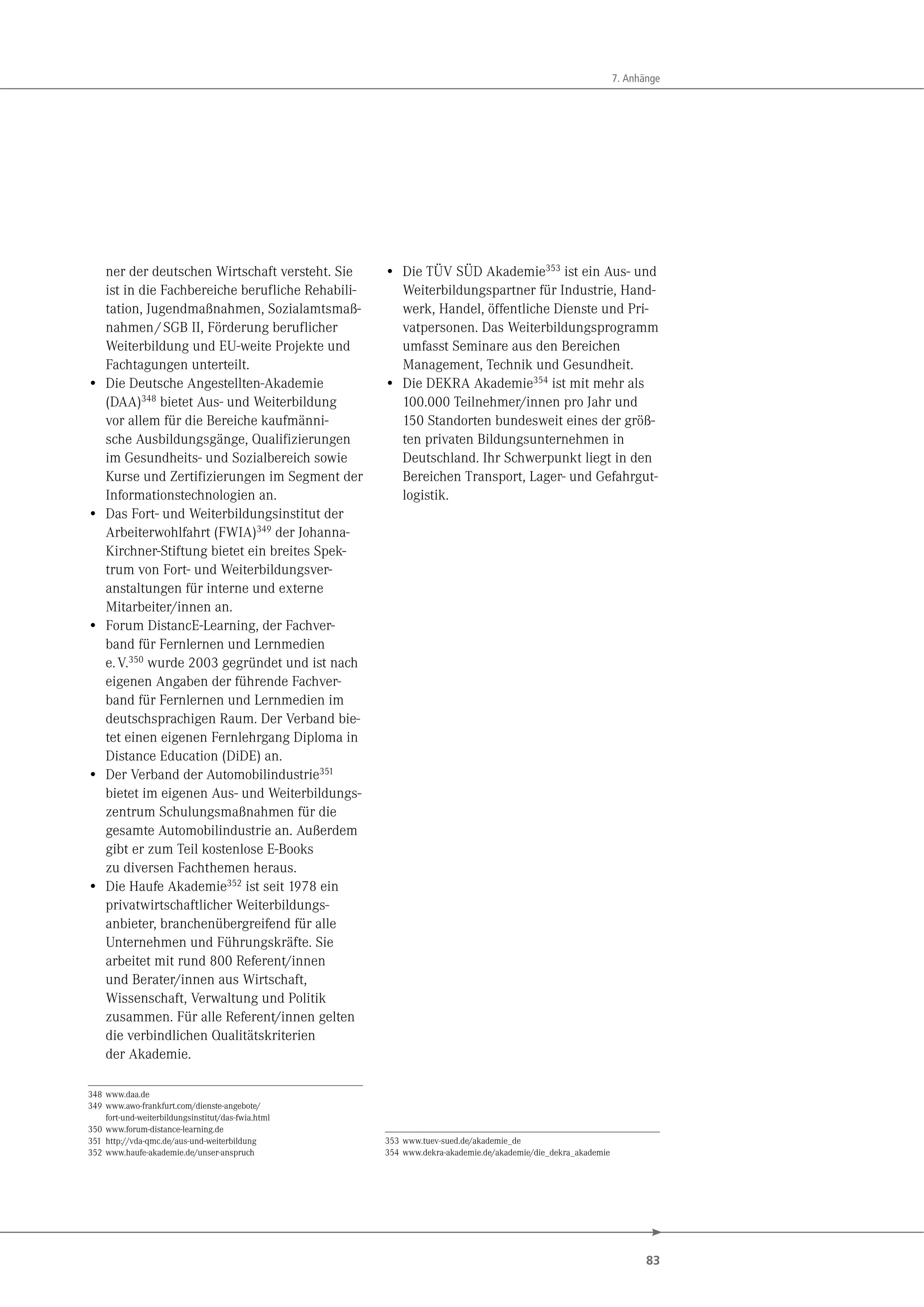 7. Anhänge

ner der deutschen Wirtschaft versteht. Sie ist in die Fachbereiche berufliche Rehabilitation, Jugendmaßnahmen, Sozialamtsmaßnahmen / SGB II, Förderung beruflicher Weiterbildung und EU-weite Projekte und Fachtagungen unterteilt.
• Die Deutsche Angestellten-Akademie (DAA)$^{348}$ bietet Aus- und Weiterbildung vor allem für die Bereiche kaufmännische Ausbildungsgänge, Qualifizierungen im Gesundheits- und Sozialbereich sowie Kurse und Zertifizierungen im Segment der Informationstechnologien an.
• Das Fort- und Weiterbildungsinstitut der Arbeiterwohlfahrt (FWIA)$^{349}$ der Johanna-Kirchner-Stiftung bietet ein breites Spektrum von Fort- und Weiterbildungsveranstaltungen für interne und externe Mitarbeiter/innen an.
• Forum DistancE-Learning, der Fachverband für Fernlernen und Lernmedien e. V.$^{350}$ wurde 2003 gegründet und ist nach eigenen Angaben der führende Fachverband für Fernlernen und Lernmedien im deutschsprachigen Raum. Der Verband bietet einen eigenen Fernlehrgang Diploma in Distance Education (DiDE) an.
• Der Verband der Automobilindustrie$^{351}$ bietet im eigenen Aus- und Weiterbildungszentrum Schulungsmaßnahmen für die gesamte Automobilindustrie an. Außerdem gibt er zum Teil kostenlose E-Books zu diversen Fachthemen heraus.
• Die Haufe Akademie$^{352}$ ist seit 1978 ein privatwirtschaftlicher Weiterbildungsanbieter, branchenübergreifend für alle Unternehmen und Führungskräfte. Sie arbeitet mit rund 800 Referent/innen und Berater/innen aus Wirtschaft, Wissenschaft, Verwaltung und Politik zusammen. Für alle Referent/innen gelten die verbindlichen Qualitätskriterien der Akademie.

348 www.daa.de
349 www.awo-frankfurt.com/dienste-angebote/fort-und-weiterbildungsinstitut/das-fwia.html
350 www.forum-distance-learning.de
351 http://vda-qmc.de/aus-und-weiterbildung
352 www.haufe-akademie.de/unser-anspruch

• Die TÜV SÜD Akademie$^{353}$ ist ein Aus- und Weiterbildungspartner für Industrie, Handwerk, Handel, öffentliche Dienste und Privatpersonen. Das Weiterbildungsprogramm umfasst Seminare aus den Bereichen Management, Technik und Gesundheit.
• Die DEKRA Akademie$^{354}$ ist mit mehr als 100.000 Teilnehmer/innen pro Jahr und 150 Standorten bundesweit eines der größten privaten Bildungsunternehmen in Deutschland. Ihr Schwerpunkt liegt in den Bereichen Transport, Lager- und Gefahrgutlogistik.

353 www.tuev-sued.de/akademie_de
354 www.dekra-akademie.de/akademie/die_dekra_akademie

83